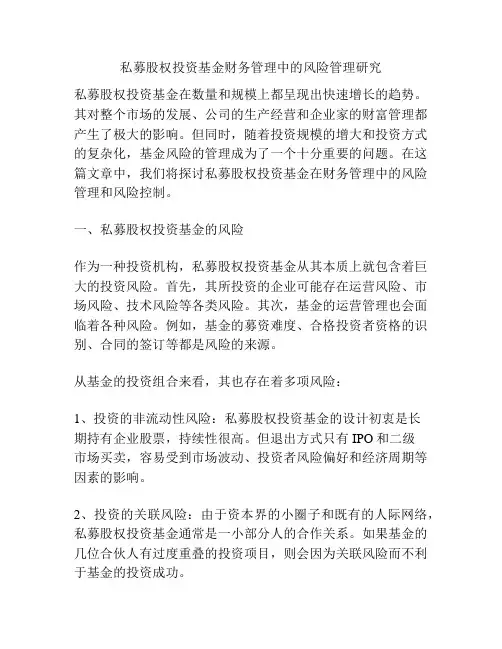 私募股权投资基金财务管理中的风险管理研究

私募股权投资基金在数量和规模上都呈现出快速增长的趋势。其对整个市场的发展、公司的生产经营和企业家的财富管理都产生了极大的影响。但同时，随着投资规模的增大和投资方式的复杂化，基金风险的管理成为了一个十分重要的问题。在这篇文章中，我们将探讨私募股权投资基金在财务管理中的风险管理和风险控制。

一、私募股权投资基金的风险

作为一种投资机构，私募股权投资基金从其本质上就包含着巨大的投资风险。首先，其所投资的企业可能存在运营风险、市场风险、技术风险等各类风险。其次，基金的运营管理也会面临着各种风险。例如，基金的募资难度、合格投资者资格的识别、合同的签订等都是风险的来源。

从基金的投资组合来看，其也存在着多项风险：

1、投资的非流动性风险：私募股权投资基金的设计初衷是长期持有企业股票，持续性很高。但退出方式只有 IPO 和二级市场买卖，容易受到市场波动、投资者风险偏好和经济周期等因素的影响。

2、投资的关联风险：由于资本界的小圈子和既有的人际网络，私募股权投资基金通常是一小部分人的合作关系。如果基金的几位合伙人有过度重叠的投资项目，则会因为关联风险而不利于基金的投资成功。